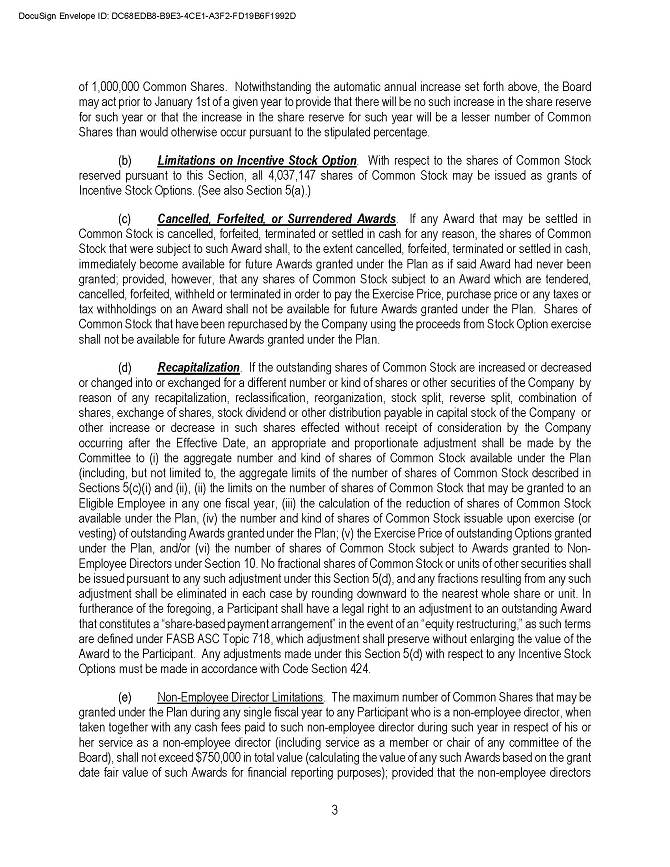 DocuSign Envelope ID: DC68EDB8-B9E3-4CE1-A3F2-FD19B6F1992D

of 1,000,000 Common Shares. Notwithstanding the automatic annual increase set forth above, the Board may act prior to January 1st of a given year to provide that there will be no such increase in the share reserve for such year or that the increase in the share reserve for such year will be a lesser number of Common Shares than would otherwise occur pursuant to the stipulated percentage.

(b) Limitations on Incentive Stock Option. With respect to the shares of Common Stock reserved pursuant to this Section, all 4,037,147 shares of Common Stock may be issued as grants of Incentive Stock Options. (See also Section 5(a).)

(c) Cancelled, Forfeited, or Surrendered Awards. If any Award that may be settled in Common Stock is cancelled, forfeited, terminated or settled in cash for any reason, the shares of Common Stock that were subject to such Award shall, to the extent cancelled, forfeited, terminated or settled in cash, immediately become available for future Awards granted under the Plan as if said Award had never been granted; provided, however, that any shares of Common Stock subject to an Award which are tendered, cancelled, forfeited, withheld or terminated in order to pay the Exercise Price, purchase price or any taxes or tax withholdings on an Award shall not be available for future Awards granted under the Plan. Shares of Common Stock that have been repurchased by the Company using the proceeds from Stock Option exercise shall not be available for future Awards granted under the Plan.

(d) Recapitalization. If the outstanding shares of Common Stock are increased or decreased or changed into or exchanged for a different number or kind of shares or other securities of the Company by reason of any recapitalization, reclassification, reorganization, stock split, reverse split, combination of shares, exchange of shares, stock dividend or other distribution payable in capital stock of the Company or other increase or decrease in such shares effected without receipt of consideration by the Company occurring after the Effective Date, an appropriate and proportionate adjustment shall be made by the Committee to (i) the aggregate number and kind of shares of Common Stock available under the Plan (including, but not limited to, the aggregate limits of the number of shares of Common Stock described in Sections 5(c)(i) and (ii), (ii) the limits on the number of shares of Common Stock that may be granted to an Eligible Employee in any one fiscal year, (iii) the calculation of the reduction of shares of Common Stock available under the Plan, (iv) the number and kind of shares of Common Stock issuable upon exercise (or vesting) of outstanding Awards granted under the Plan; (v) the Exercise Price of outstanding Options granted under the Plan, and/or (vi) the number of shares of Common Stock subject to Awards granted to Non-Employee Directors under Section 10. No fractional shares of Common Stock or units of other securities shall be issued pursuant to any such adjustment under this Section 5(d), and any fractions resulting from any such adjustment shall be eliminated in each case by rounding downward to the nearest whole share or unit. In furtherance of the foregoing, a Participant shall have a legal right to an adjustment to an outstanding Award that constitutes a "share-based payment arrangement" in the event of an "equity restructuring," as such terms are defined under FASB ASC Topic 718, which adjustment shall preserve without enlarging the value of the Award to the Participant. Any adjustments made under this Section 5(d) with respect to any Incentive Stock Options must be made in accordance with Code Section 424.

(e) Non-Employee Director Limitations. The maximum number of Common Shares that may be granted under the Plan during any single fiscal year to any Participant who is a non-employee director, when taken together with any cash fees paid to such non-employee director during such year in respect of his or her service as a non-employee director (including service as a member or chair of any committee of the Board), shall not exceed $750,000 in total value (calculating the value of any such Awards based on the grant date fair value of such Awards for financial reporting purposes); provided that the non-employee directors

3